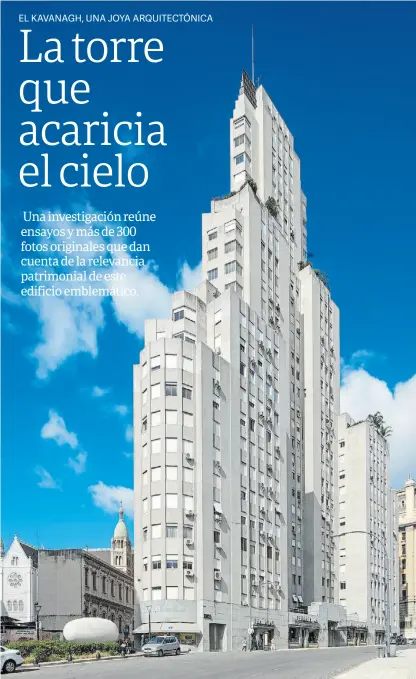 EL KAVANAGH, UNA JOYA ARQUITECTÓNICA

La torre que acaricia el cielo

Una investigación reúne ensayos y más de 300 fotos originales que dan cuenta de la relevancia patrimonial de este edificio emblemático.